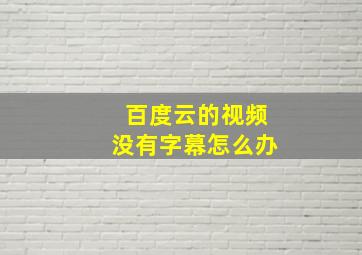 百度云的视频
没有字幕怎么办